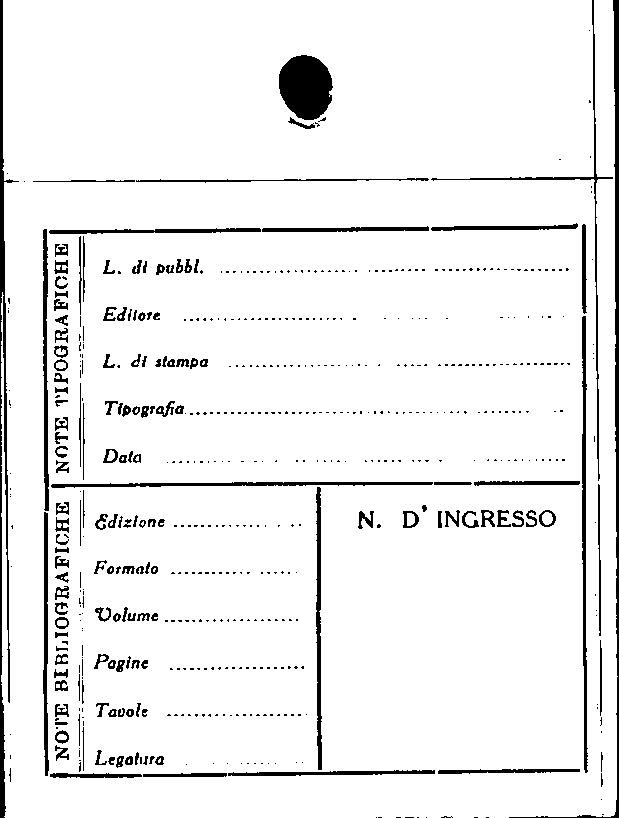 NOTE TIPOGRAFICHE

L. di pubbl. ____

Editore ____

L. di stampa ____

Tipografia ____

Data ____

NOTE BIBLIOGRAFICHE

Edizione ____

Formato ____

Volume ____

Pagine ____

Tavole ____

Legatura ____

N. D' INGRESSO